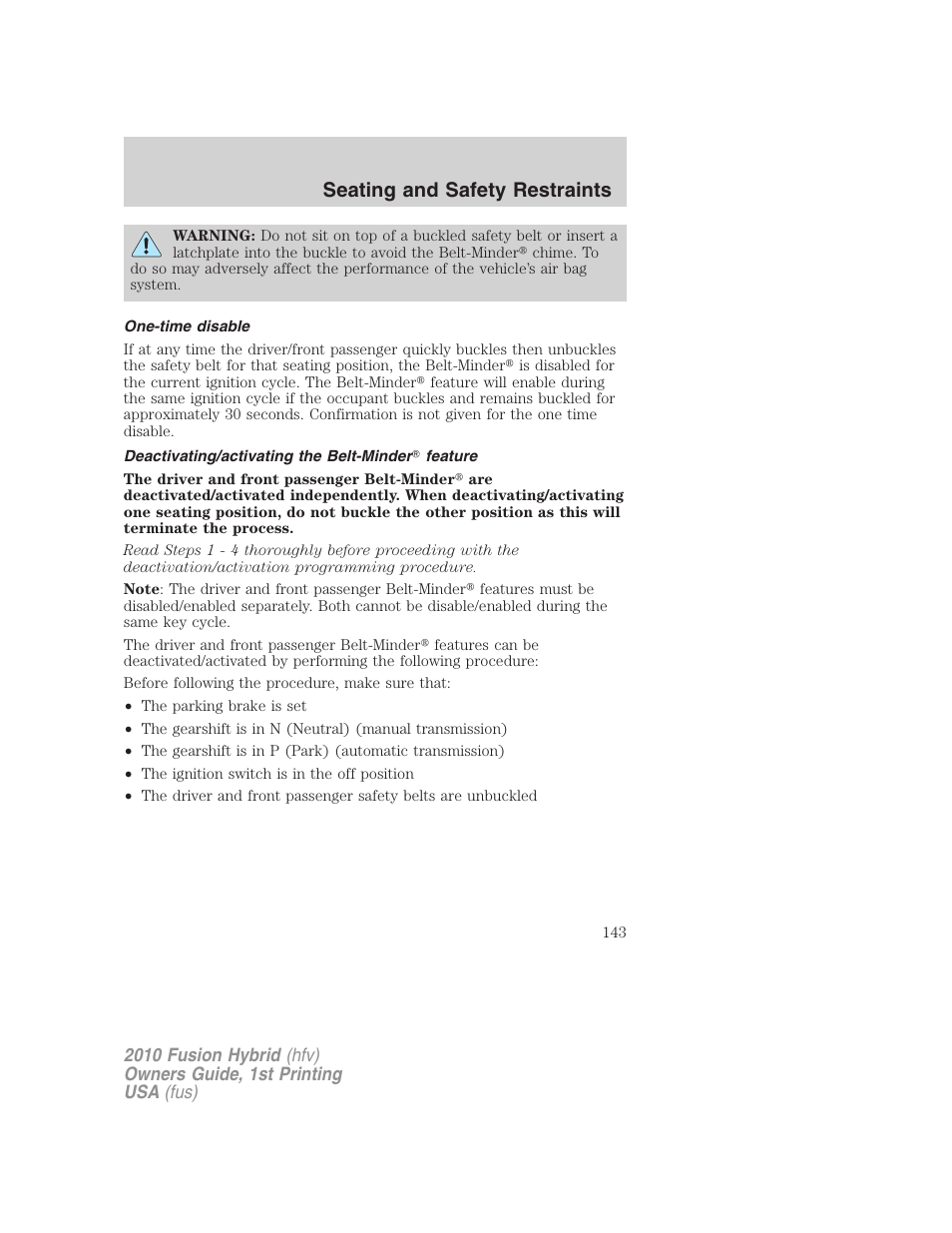 Seating and Safety Restraints

WARNING: Do not sit on top of a buckled safety belt or insert a latchplate into the buckle to avoid the Belt-Minder® chime. To do so may adversely affect the performance of the vehicle's air bag system.

One-time disable

If at any time the driver/front passenger quickly buckles then unbuckles the safety belt for that seating position, the Belt-Minder® is disabled for the current ignition cycle. The Belt-Minder® feature will enable during the same ignition cycle if the occupant buckles and remains buckled for approximately 30 seconds. Confirmation is not given for the one time disable.

Deactivating/activating the Belt-Minder® feature

The driver and front passenger Belt-Minder® are deactivated/activated independently. When deactivating/activating one seating position, do not buckle the other position as this will terminate the process.

Read Steps 1 - 4 thoroughly before proceeding with the deactivation/activation programming procedure.

Note: The driver and front passenger Belt-Minder® features must be disabled/enabled separately. Both cannot be disable/enabled during the same key cycle.

The driver and front passenger Belt-Minder® features can be deactivated/activated by performing the following procedure:

Before following the procedure, make sure that:

• The parking brake is set
• The gearshift is in N (Neutral) (manual transmission)
• The gearshift is in P (Park) (automatic transmission)
• The ignition switch is in the off position
• The driver and front passenger safety belts are unbuckled

143

2010 Fusion Hybrid (hfv)
Owners Guide, 1st Printing
USA (fus)